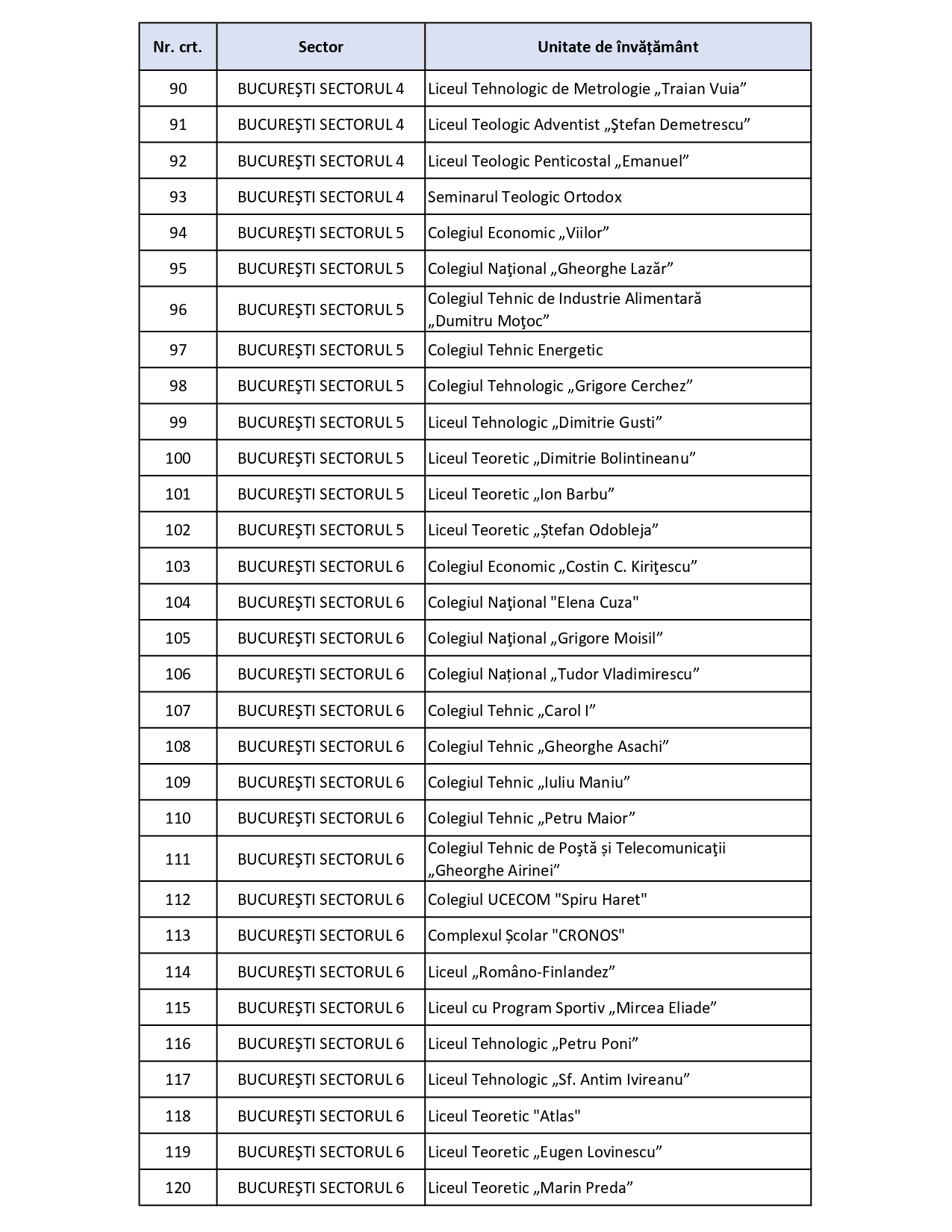 | Nr. crt. | Sector | Unitate de învățământ |
|---|---|---|
| 90 | BUCUREŞTI SECTORUL 4 | Liceul Tehnologic de Metrologie „Traian Vuia” |
| 91 | BUCUREŞTI SECTORUL 4 | Liceul Teologic Adventist „Ştefan Demetrescu” |
| 92 | BUCUREŞTI SECTORUL 4 | Liceul Teologic Penticostal „Emanuel” |
| 93 | BUCUREŞTI SECTORUL 4 | Seminarul Teologic Ortodox |
| 94 | BUCUREŞTI SECTORUL 5 | Colegiul Economic „Viilor” |
| 95 | BUCUREŞTI SECTORUL 5 | Colegiul Naţional „Gheorghe Lazăr” |
| 96 | BUCUREŞTI SECTORUL 5 | Colegiul Tehnic de Industrie Alimentară „Dumitru Moţoc” |
| 97 | BUCUREŞTI SECTORUL 5 | Colegiul Tehnic Energetic |
| 98 | BUCUREŞTI SECTORUL 5 | Colegiul Tehnologic „Grigore Cerchez” |
| 99 | BUCUREŞTI SECTORUL 5 | Liceul Tehnologic „Dimitrie Gusti” |
| 100 | BUCUREŞTI SECTORUL 5 | Liceul Teoretic „Dimitrie Bolintineanu” |
| 101 | BUCUREŞTI SECTORUL 5 | Liceul Teoretic „Ion Barbu” |
| 102 | BUCUREŞTI SECTORUL 5 | Liceul Teoretic „Ștefan Odobleja” |
| 103 | BUCUREŞTI SECTORUL 6 | Colegiul Economic „Costin C. Kiriţescu” |
| 104 | BUCUREŞTI SECTORUL 6 | Colegiul Naţional "Elena Cuza" |
| 105 | BUCUREŞTI SECTORUL 6 | Colegiul Naţional „Grigore Moisil” |
| 106 | BUCUREŞTI SECTORUL 6 | Colegiul Național „Tudor Vladimirescu” |
| 107 | BUCUREŞTI SECTORUL 6 | Colegiul Tehnic „Carol I” |
| 108 | BUCUREŞTI SECTORUL 6 | Colegiul Tehnic „Gheorghe Asachi” |
| 109 | BUCUREŞTI SECTORUL 6 | Colegiul Tehnic „Iuliu Maniu” |
| 110 | BUCUREŞTI SECTORUL 6 | Colegiul Tehnic „Petru Maior” |
| 111 | BUCUREŞTI SECTORUL 6 | Colegiul Tehnic de Poştă și Telecomunicaţii „Gheorghe Airinei” |
| 112 | BUCUREŞTI SECTORUL 6 | Colegiul UCECOM "Spiru Haret" |
| 113 | BUCUREŞTI SECTORUL 6 | Complexul Școlar "CRONOS" |
| 114 | BUCUREŞTI SECTORUL 6 | Liceul „Româno-Finlandez” |
| 115 | BUCUREŞTI SECTORUL 6 | Liceul cu Program Sportiv „Mircea Eliade” |
| 116 | BUCUREŞTI SECTORUL 6 | Liceul Tehnologic „Petru Poni” |
| 117 | BUCUREŞTI SECTORUL 6 | Liceul Tehnologic „Sf. Antim Ivireanu” |
| 118 | BUCUREŞTI SECTORUL 6 | Liceul Teoretic "Atlas" |
| 119 | BUCUREŞTI SECTORUL 6 | Liceul Teoretic „Eugen Lovinescu” |
| 120 | BUCUREŞTI SECTORUL 6 | Liceul Teoretic „Marin Preda” |